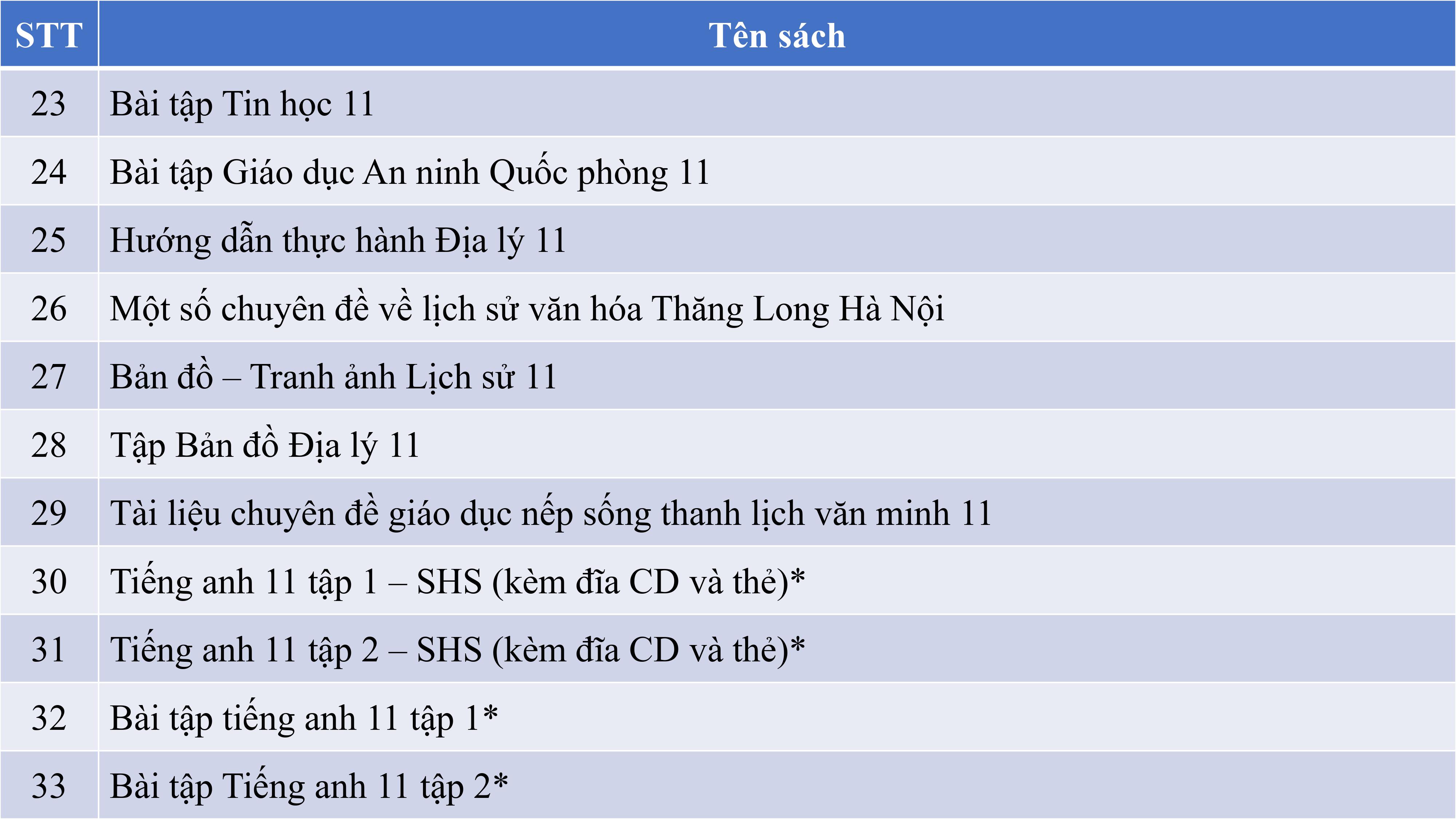 | STT | Tên sách |
|---|---|
| 23 | Bài tập Tin học 11 |
| 24 | Bài tập Giáo dục An ninh Quốc phòng 11 |
| 25 | Hướng dẫn thực hành Địa lý 11 |
| 26 | Một số chuyên đề về lịch sử văn hóa Thăng Long Hà Nội |
| 27 | Bản đồ – Tranh ảnh Lịch sử 11 |
| 28 | Tập Bản đồ Địa lý 11 |
| 29 | Tài liệu chuyên đề giáo dục nếp sống thanh lịch văn minh 11 |
| 30 | Tiếng anh 11 tập 1 – SHS (kèm đĩa CD và thẻ)* |
| 31 | Tiếng anh 11 tập 2 – SHS (kèm đĩa CD và thẻ)* |
| 32 | Bài tập tiếng anh 11 tập 1* |
| 33 | Bài tập Tiếng anh 11 tập 2* |